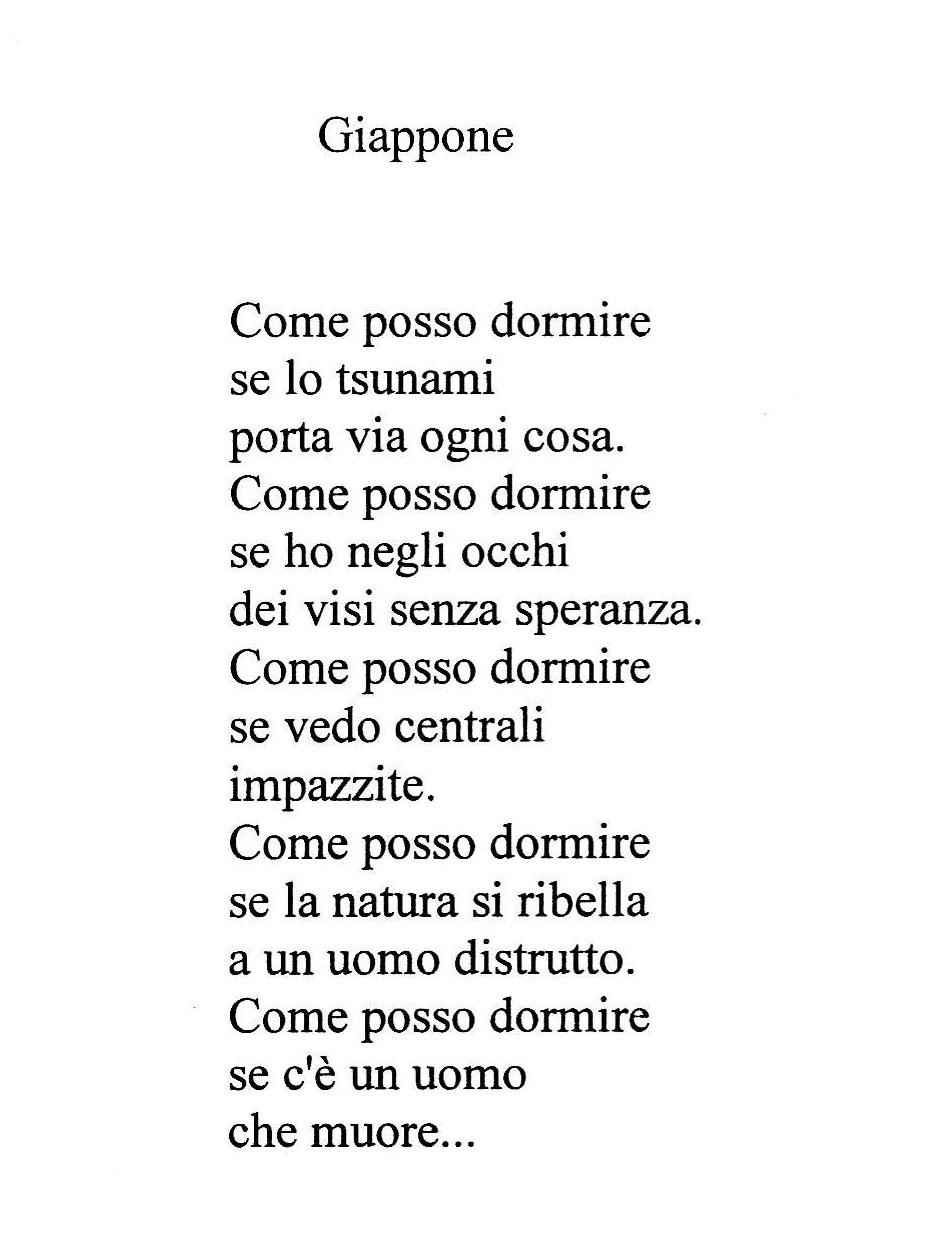 Giappone

Come posso dormire
se lo tsunami
porta via ogni cosa.
Come posso dormire
se ho negli occhi
dei visi senza speranza.
Come posso dormire
se vedo centrali
impazzite.
Come posso dormire
se la natura si ribella
a un uomo distrutto.
Come posso dormire
se c'è un uomo
che muore...